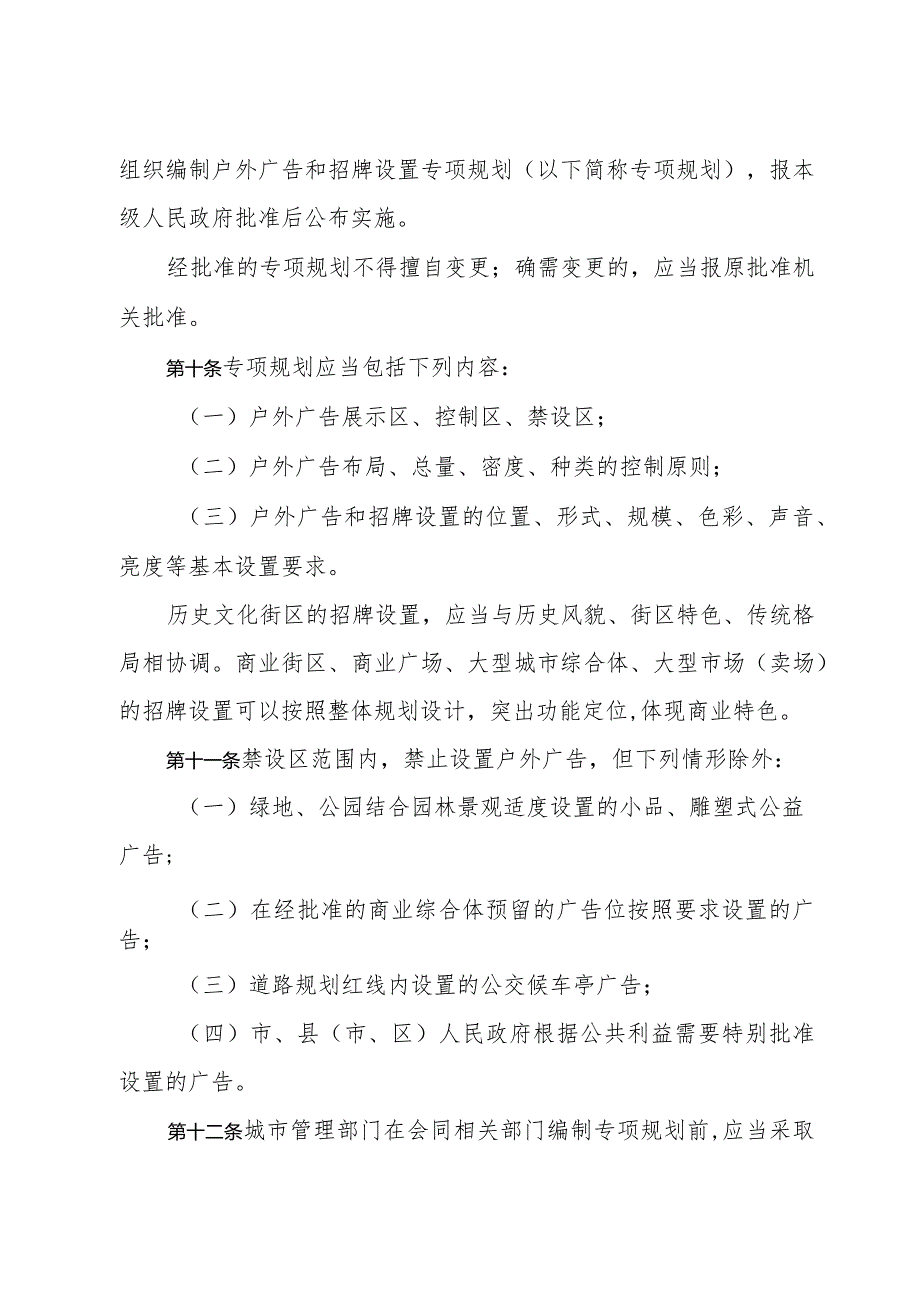 组织编制户外广告和招牌设置专项规划（以下简称专项规划），报本级人民政府批准后公布实施。

经批准的专项规划不得擅自变更；确需变更的，应当报原批准机关批准。

第十条专项规划应当包括下列内容：

（一）户外广告展示区、控制区、禁设区；

（二）户外广告布局、总量、密度、种类的控制原则；

（三）户外广告和招牌设置的位置、形式、规模、色彩、声音、亮度等基本设置要求。

历史文化街区的招牌设置，应当与历史风貌、街区特色、传统格局相协调。商业街区、商业广场、大型城市综合体、大型市场（卖场）的招牌设置可以按照整体规划设计，突出功能定位,体现商业特色。

第十一条禁设区范围内，禁止设置户外广告，但下列情形除外：

（一）绿地、公园结合园林景观适度设置的小品、雕塑式公益广告；

（二）在经批准的商业综合体预留的广告位按照要求设置的广告；

（三）道路规划红线内设置的公交候车亭广告；

（四）市、县（市、区）人民政府根据公共利益需要特别批准设置的广告。

第十二条城市管理部门在会同相关部门编制专项规划前,应当采取